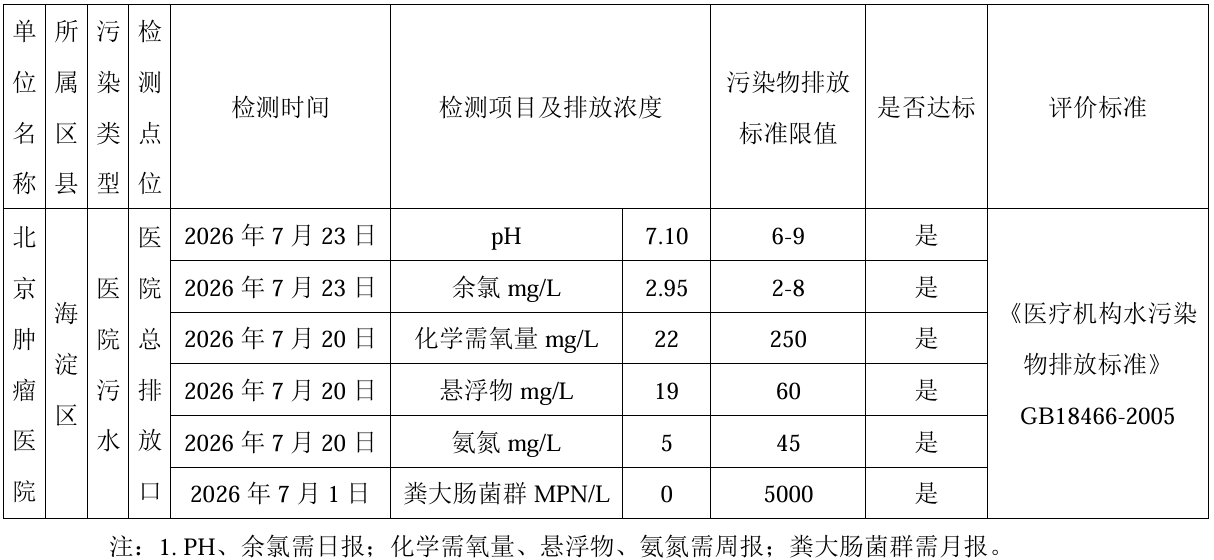 | 单位名称 | 所属区县 | 污染类型 | 检测点位 | 检测时间 | 检测项目及排放浓度 | | 污染物排放标准限值 | 是否达标 | 评价标准 |
|---|---|---|---|---|---|---|---|---|---|
| 北京肿瘤医院 | 海淀区 | 医院污水 | 医院总排放口 | 2026 年 7 月 23 日 | pH | 7.10 | 6-9 | 是 | 《医疗机构水污染物排放标准》GB18466-2005 |
| | | | | 2026 年 7 月 23 日 | 余氯 mg/L | 2.95 | 2-8 | 是 | |
| | | | | 2026 年 7 月 20 日 | 化学需氧量 mg/L | 22 | 250 | 是 | |
| | | | | 2026 年 7 月 20 日 | 悬浮物 mg/L | 19 | 60 | 是 | |
| | | | | 2026 年 7 月 20 日 | 氨氮 mg/L | 5 | 45 | 是 | |
| | | | | 2026 年 7 月 1 日 | 粪大肠菌群 MPN/L | 0 | 5000 | 是 | |

注：1. PH、余氯需日报；化学需氧量、悬浮物、氨氮需周报；粪大肠菌群需月报。